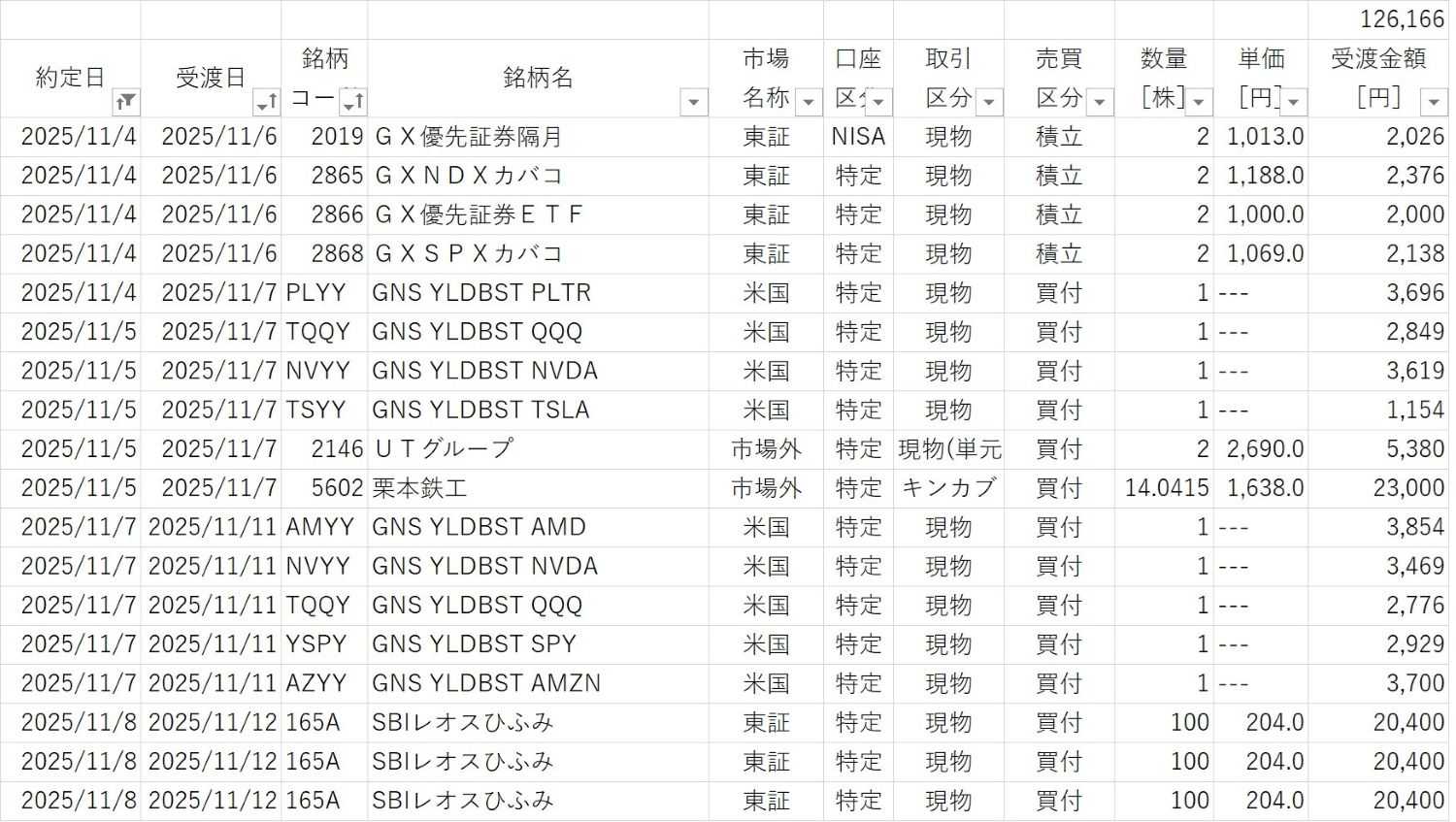 |  |  |  |  |  |  |  |  |  |  | 126,166 |
|---|---|---|---|---|---|---|---|---|---|---|
| 約定日 | 受渡日 | 銘柄コー | 銘柄名 | 市場名称 | 口座区 | 取引区分 | 売買区分 | 数量[株] | 単価[円] | 受渡金額[円] |
| 2025/11/4 | 2025/11/6 | 2019 | ＧＸ優先証券隔月 | 東証 | NISA | 現物 | 積立 | 2 | 1,013.0 | 2,026 |
| 2025/11/4 | 2025/11/6 | 2865 | ＧＸＮＤＸカバコ | 東証 | 特定 | 現物 | 積立 | 2 | 1,188.0 | 2,376 |
| 2025/11/4 | 2025/11/6 | 2866 | ＧＸ優先証券ＥＴＦ | 東証 | 特定 | 現物 | 積立 | 2 | 1,000.0 | 2,000 |
| 2025/11/4 | 2025/11/6 | 2868 | ＧＸＳＰＸカバコ | 東証 | 特定 | 現物 | 積立 | 2 | 1,069.0 | 2,138 |
| 2025/11/4 | 2025/11/7 | PLYY | GNS YLDBST PLTR | 米国 | 特定 | 現物 | 買付 | 1 | --- | 3,696 |
| 2025/11/5 | 2025/11/7 | TQQY | GNS YLDBST QQQ | 米国 | 特定 | 現物 | 買付 | 1 | --- | 2,849 |
| 2025/11/5 | 2025/11/7 | NVYY | GNS YLDBST NVDA | 米国 | 特定 | 現物 | 買付 | 1 | --- | 3,619 |
| 2025/11/5 | 2025/11/7 | TSYY | GNS YLDBST TSLA | 米国 | 特定 | 現物 | 買付 | 1 | --- | 1,154 |
| 2025/11/5 | 2025/11/7 | 2146 | ＵＴグループ | 市場外 | 特定 | 現物(単元 | 買付 | 2 | 2,690.0 | 5,380 |
| 2025/11/5 | 2025/11/7 | 5602 | 栗本鉄工 | 市場外 | 特定 | キンカブ | 買付 | 14.0415 | 1,638.0 | 23,000 |
| 2025/11/7 | 2025/11/11 | AMYY | GNS YLDBST AMD | 米国 | 特定 | 現物 | 買付 | 1 | --- | 3,854 |
| 2025/11/7 | 2025/11/11 | NVYY | GNS YLDBST NVDA | 米国 | 特定 | 現物 | 買付 | 1 | --- | 3,469 |
| 2025/11/7 | 2025/11/11 | TQQY | GNS YLDBST QQQ | 米国 | 特定 | 現物 | 買付 | 1 | --- | 2,776 |
| 2025/11/7 | 2025/11/11 | YSPY | GNS YLDBST SPY | 米国 | 特定 | 現物 | 買付 | 1 | --- | 2,929 |
| 2025/11/7 | 2025/11/11 | AZYY | GNS YLDBST AMZN | 米国 | 特定 | 現物 | 買付 | 1 | --- | 3,700 |
| 2025/11/8 | 2025/11/12 | 165A | SBIレオスひふみ | 東証 | 特定 | 現物 | 買付 | 100 | 204.0 | 20,400 |
| 2025/11/8 | 2025/11/12 | 165A | SBIレオスひふみ | 東証 | 特定 | 現物 | 買付 | 100 | 204.0 | 20,400 |
| 2025/11/8 | 2025/11/12 | 165A | SBIレオスひふみ | 東証 | 特定 | 現物 | 買付 | 100 | 204.0 | 20,400 |